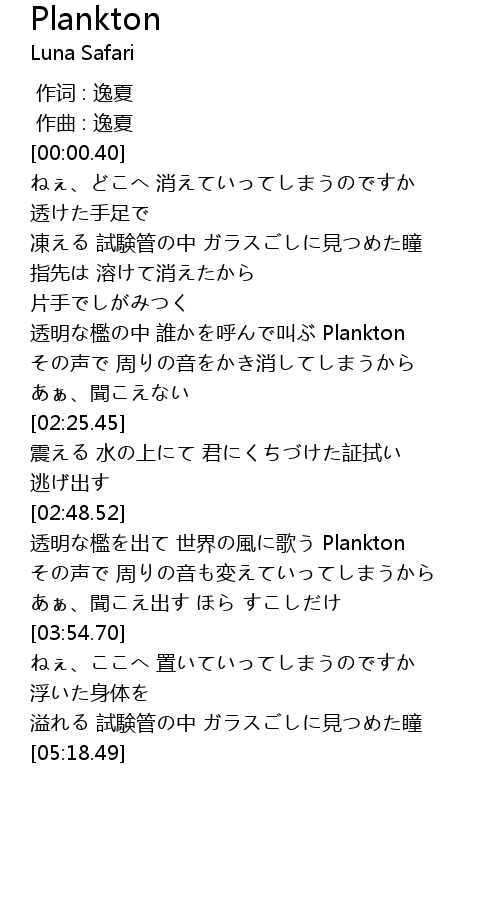 Plankton
Luna Safari

作词 : 逸夏
作曲 : 逸夏
[00:00.40]
ねぇ、どこへ 消えていってしまうのですか
透けた手足で
凍える 試験管の中 ガラスごしに見つめた瞳
指先は 溶けて消えたから
片手でしがみつく
透明な檻の中 誰かを呼んで叫ぶ Plankton
その声で 周りの音をかき消してしまうから
あぁ、聞こえない
[02:25.45]
震える 水の上にて 君にくちづけた証拭い
逃げ出す
[02:48.52]
透明な檻を出て 世界の風に歌う Plankton
その声で 周りの音も変えていってしまうから
あぁ、聞こえ出す ほら すこしだけ
[03:54.70]
ねぇ、ここへ 置いていってしまうのですか
浮いた身体を
溢れる 試験管の中 ガラスごしに見つめた瞳
[05:18.49]